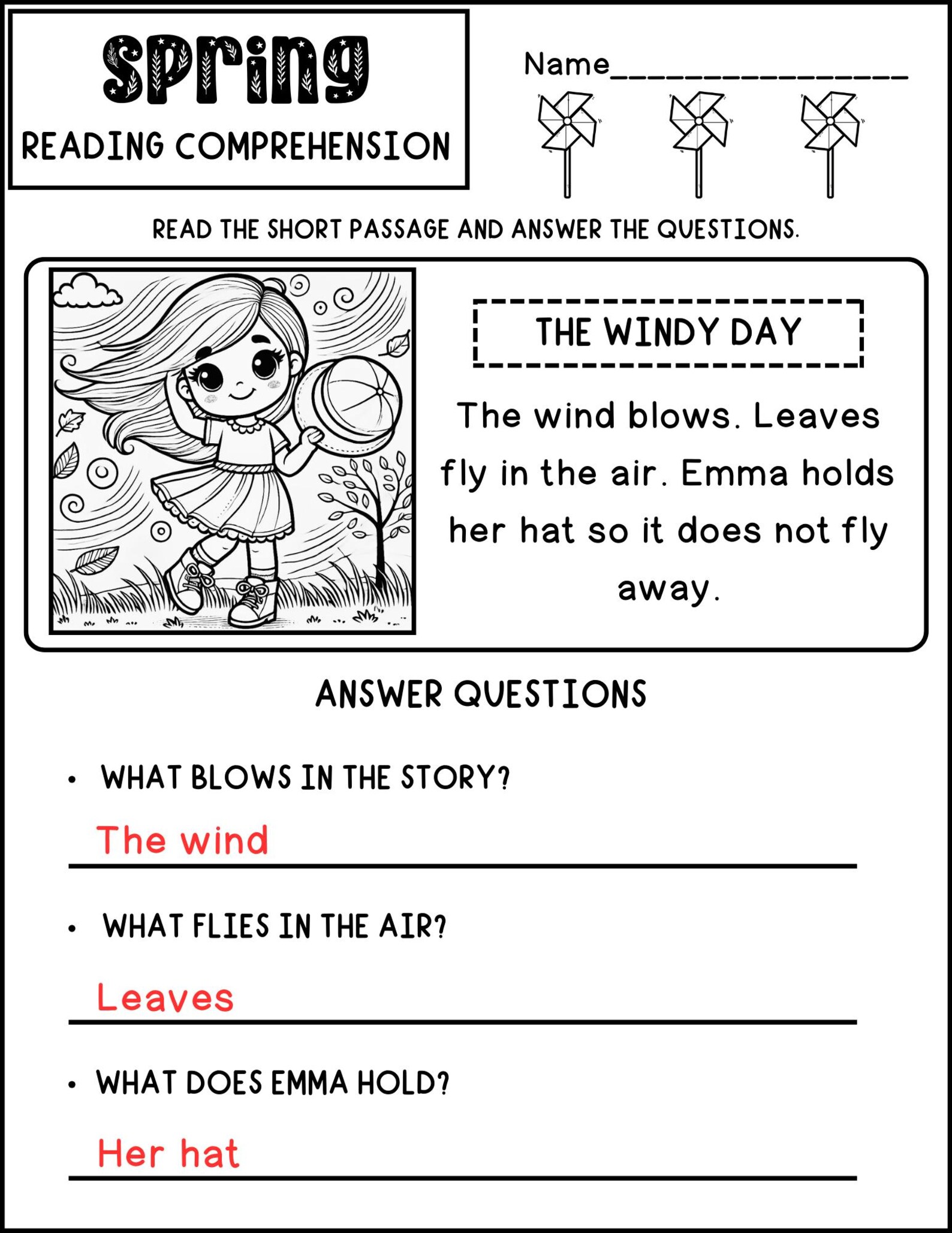 Spring
READING COMPREHENSION

Name________________

READ THE SHORT PASSAGE AND ANSWER THE QUESTIONS.

THE WINDY DAY

The wind blows. Leaves fly in the air. Emma holds her hat so it does not fly away.

ANSWER QUESTIONS

• WHAT BLOWS IN THE STORY?

The wind

• WHAT FLIES IN THE AIR?

Leaves

• WHAT DOES EMMA HOLD?

Her hat